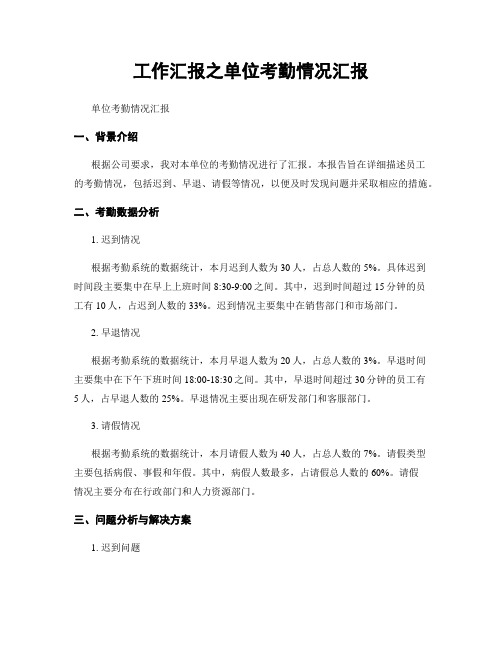 工作汇报之单位考勤情况汇报

单位考勤情况汇报

一、背景介绍

根据公司要求，我对本单位的考勤情况进行了汇报。本报告旨在详细描述员工的考勤情况，包括迟到、早退、请假等情况，以便及时发现问题并采取相应的措施。

二、考勤数据分析

1. 迟到情况

根据考勤系统的数据统计，本月迟到人数为 30 人，占总人数的 5%。具体迟到时间段主要集中在早上上班时间 8:30-9:00 之间。其中，迟到时间超过 15 分钟的员工有 10 人，占迟到人数的 33%。迟到情况主要集中在销售部门和市场部门。

2. 早退情况

根据考勤系统的数据统计，本月早退人数为 20 人，占总人数的 3%。早退时间主要集中在下午下班时间 18:00-18:30 之间。其中，早退时间超过 30 分钟的员工有 5 人，占早退人数的 25%。早退情况主要出现在研发部门和客服部门。

3. 请假情况

根据考勤系统的数据统计，本月请假人数为 40 人，占总人数的 7%。请假类型主要包括病假、事假和年假。其中，病假人数最多，占请假总人数的 60%。请假情况主要分布在行政部门和人力资源部门。

三、问题分析与解决方案

1. 迟到问题